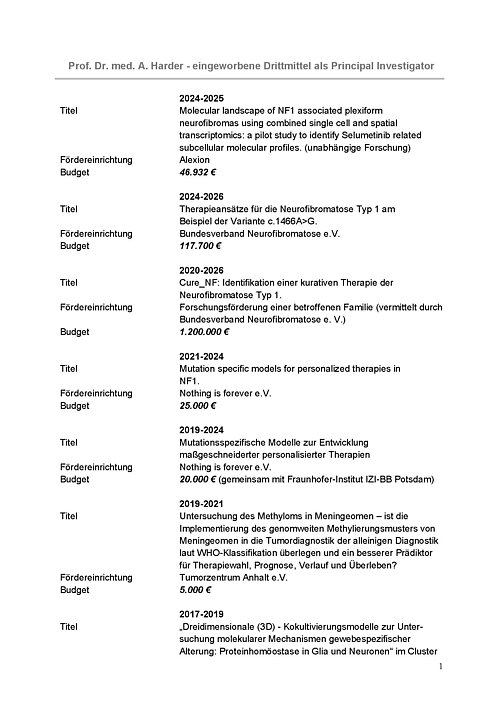 Prof. Dr. med. A. Harder - eingeworbene Drittmittel als Principal Investigator

2024-2025
Titel Molecular landscape of NF1 associated plexiform neurofibromas using combined single cell and spatial transcriptomics: a pilot study to identify Selumetinib related subcellular molecular profiles. (unabhängige Forschung)
Fördereinrichtung Alexion
Budget 46.932 €

2024-2026
Titel Therapieansätze für die Neurofibromatose Typ 1 am Beispiel der Variante c.1466A>G.
Fördereinrichtung Bundesverband Neurofibromatose e.V.
Budget 117.700 €

2020-2026
Titel Cure_NF: Identifikation einer kurativen Therapie der Neurofibromatose Typ 1.
Fördereinrichtung Forschungsförderung einer betroffenen Familie (vermittelt durch Bundesverband Neurofibromatose e. V.)
Budget 1.200.000 €

2021-2024
Titel Mutation specific models for personalized therapies in NF1.
Fördereinrichtung Nothing is forever e.V.
Budget 25.000 €

2019-2024
Titel Mutationsspezifische Modelle zur Entwicklung maßgeschneiderter personalisierter Therapien
Fördereinrichtung Nothing is forever e.V.
Budget 20.000 € (gemeinsam mit Fraunhofer-Institut IZI-BB Potsdam)

2019-2021
Titel Untersuchung des Methyloms in Meningeomen – ist die Implementierung des genomweiten Methylierungsmusters von Meningeomen in die Tumordiagnostik der alleinigen Diagnostik laut WHO-Klassifikation überlegen und ein besserer Prädiktor für Therapiewahl, Prognose, Verlauf und Überleben?
Fördereinrichtung Tumorzentrum Anhalt e.V.
Budget 5.000 €

2017-2019
Titel „Dreidimensionale (3D) - Kokultivierungsmodelle zur Untersuchung molekularer Mechanismen gewebespezifischer Alterung: Proteinhomöostase in Glia und Neuronen" im Cluster

1